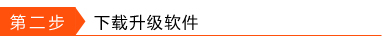 第二步 下载升级软件